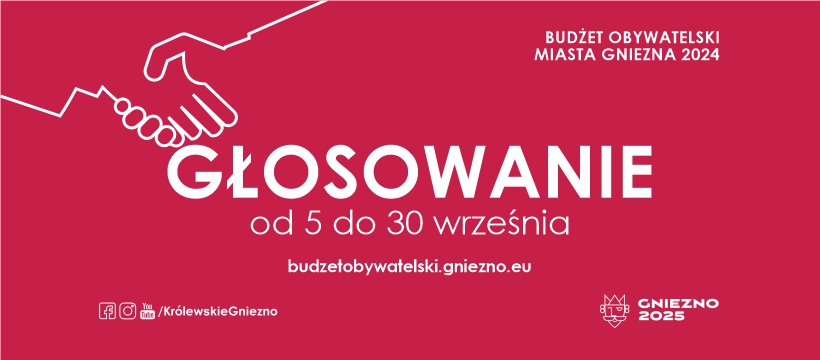 BUDŻET OBYWATELSKI
MIASTA GNIEZNA 2024

GŁOSOWANIE
od 5 do 30 września

budzetobywatelski.gniezno.eu

You Tube /KrólewskieGniezno

GNIEZNO 2025